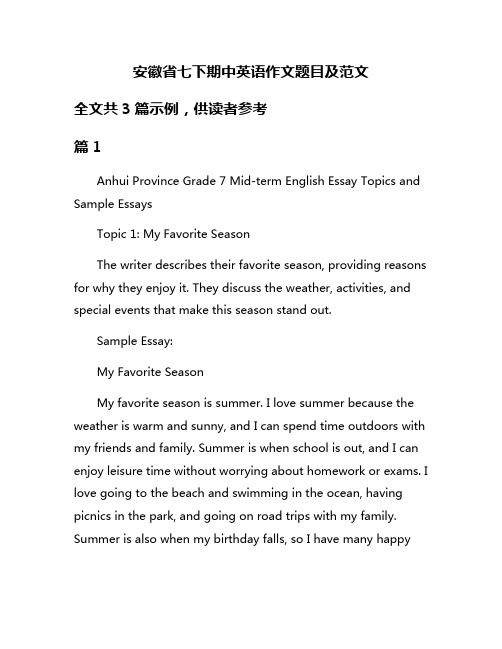 安徽省七下期中英语作文题目及范文

全文共 3 篇示例，供读者参考

篇 1

Anhui Province Grade 7 Mid-term English Essay Topics and Sample Essays

Topic 1: My Favorite Season

The writer describes their favorite season, providing reasons for why they enjoy it. They discuss the weather, activities, and special events that make this season stand out.

Sample Essay:

My Favorite Season

My favorite season is summer. I love summer because the weather is warm and sunny, and I can spend time outdoors with my friends and family. Summer is when school is out, and I can enjoy leisure time without worrying about homework or exams. I love going to the beach and swimming in the ocean, having picnics in the park, and going on road trips with my family. Summer is also when my birthday falls, so I have many happy